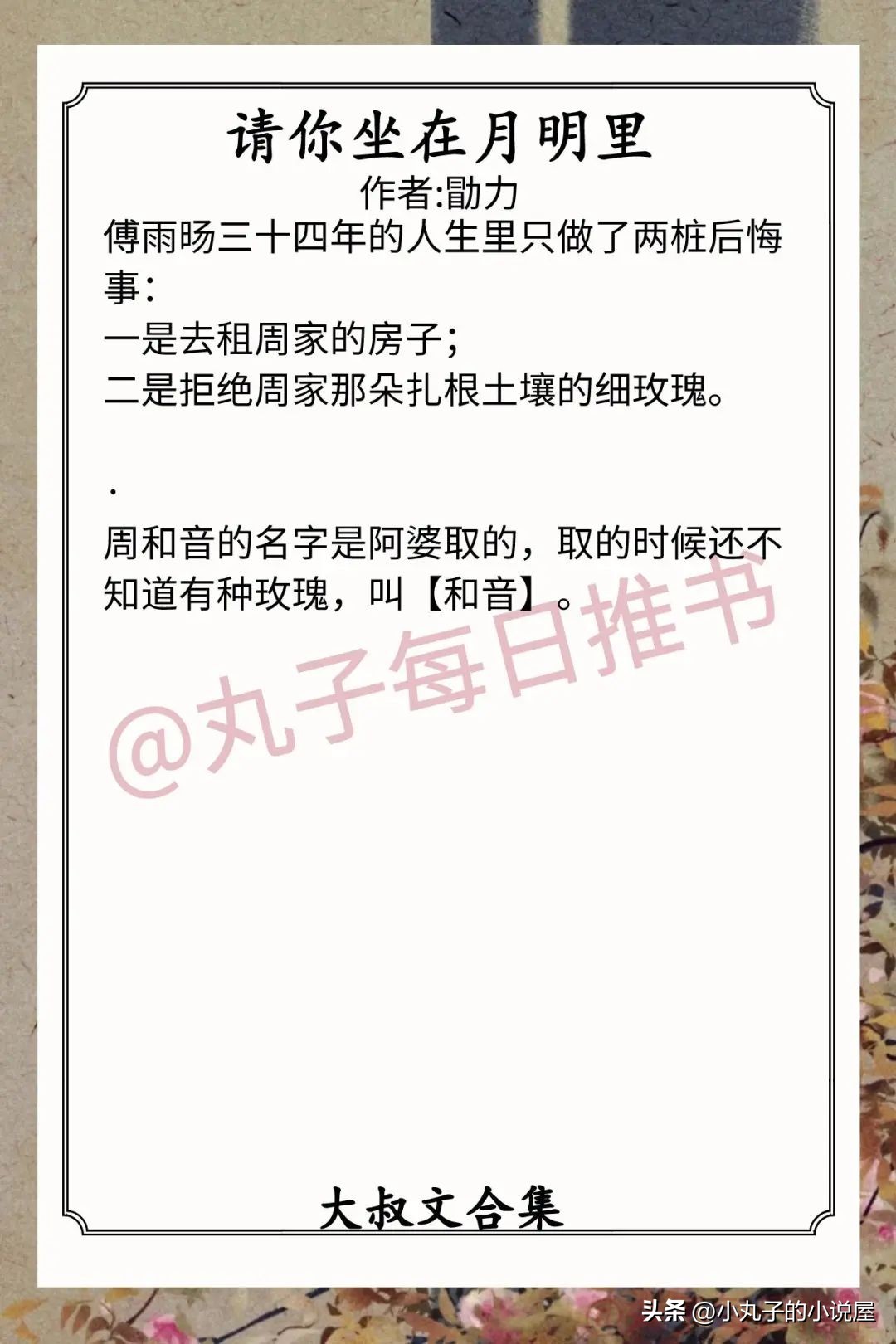 请你坐在月明里

作者:勖力

傅雨旸三十四年的人生里只做了两桩后悔事:
一是去租周家的房子;
二是拒绝周家那朵扎根土壤的细玫瑰。

.

周和音的名字是阿婆取的，取的时候还不知道有种玫瑰，叫【和音】。

@丸子每日推书

大叔文合集

头条 @小丸子的小说屋